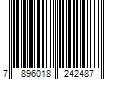 7 896018 242487